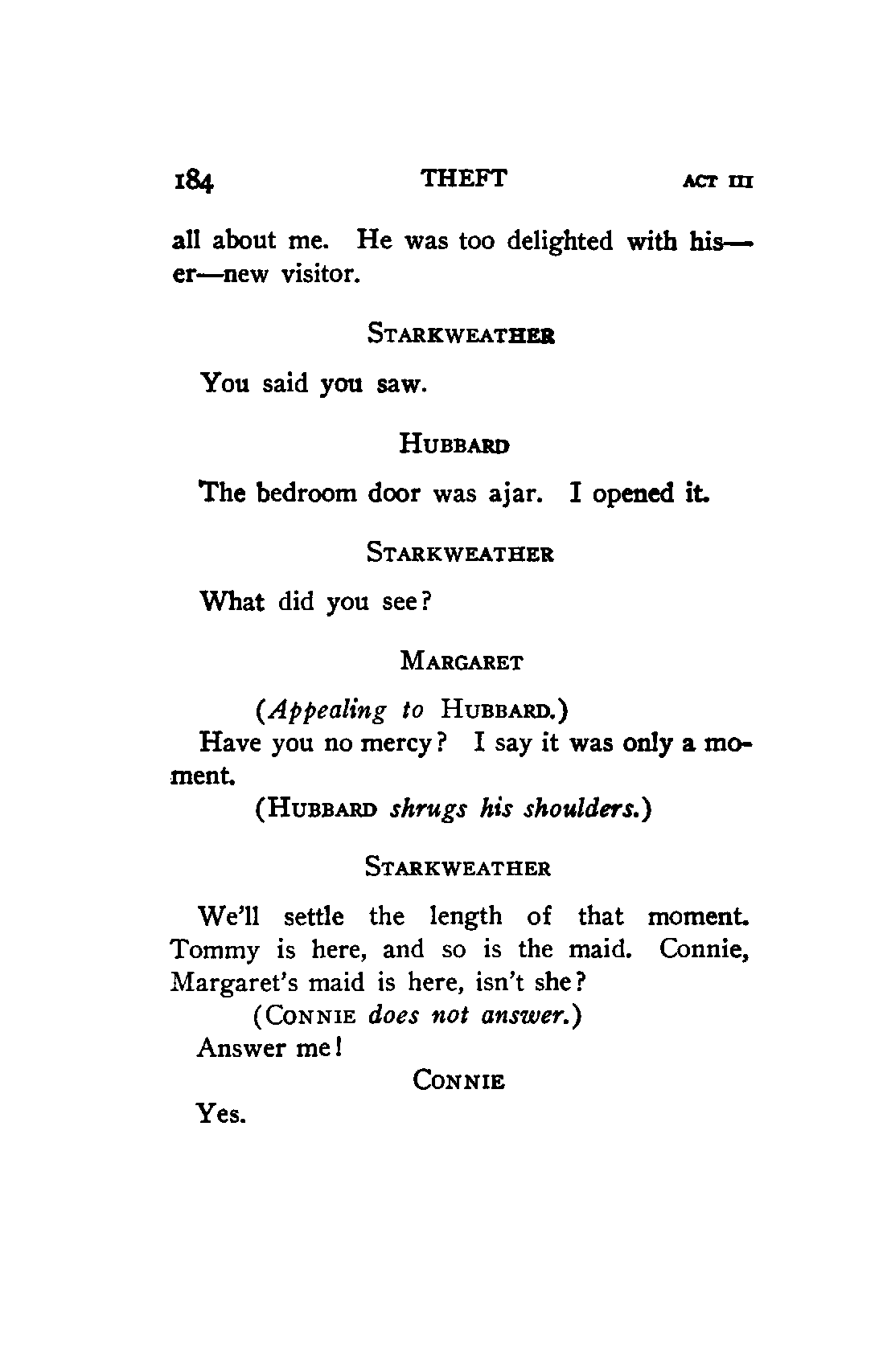 184 THEFT ACT III

all about me. He was too delighted with his—er—new visitor.

STARKWEATHER

You said you saw.

HUBBARD

The bedroom door was ajar. I opened it.

STARKWEATHER

What did you see?

MARGARET

(Appealing to HUBBARD.)
Have you no mercy? I say it was only a moment.
(HUBBARD shrugs his shoulders.)

STARKWEATHER

We'll settle the length of that moment. Tommy is here, and so is the maid. Connie, Margaret's maid is here, isn't she?
(CONNIE does not answer.)
Answer me!

CONNIE

Yes.